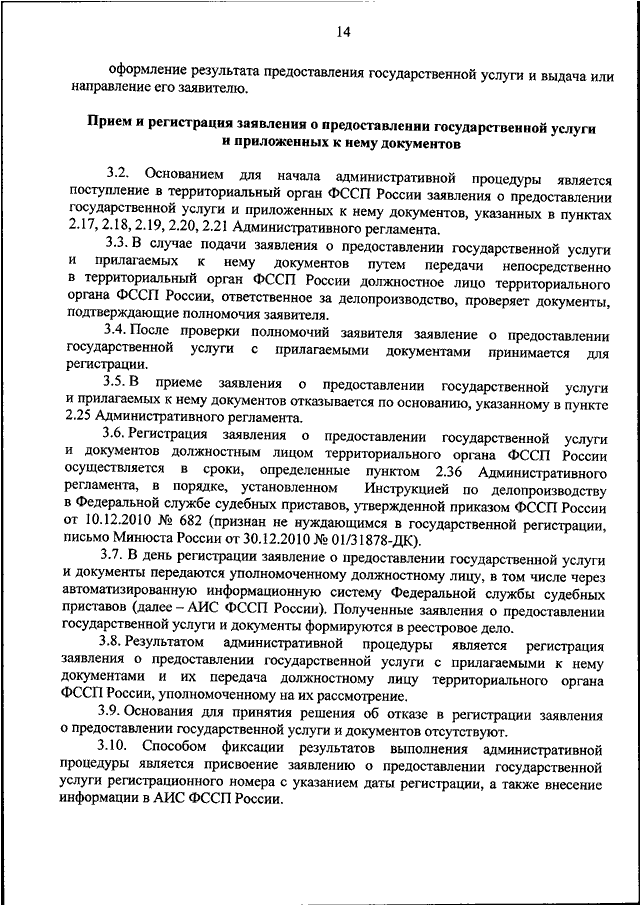 14

оформление результата предоставления государственной услуги и выдача или направление его заявителю.

Прием и регистрация заявления о предоставлении государственной услуги и приложенных к нему документов

3.2. Основанием для начала административной процедуры является поступление в территориальный орган ФССП России заявления о предоставлении государственной услуги и приложенных к нему документов, указанных в пунктах 2.17, 2.18, 2.19, 2.20, 2.21 Административного регламента.

3.3. В случае подачи заявления о предоставлении государственной услуги и прилагаемых к нему документов путем передачи непосредственно в территориальный орган ФССП России должностное лицо территориального органа ФССП России, ответственное за делопроизводство, проверяет документы, подтверждающие полномочия заявителя.

3.4. После проверки полномочий заявителя заявление о предоставлении государственной услуги с прилагаемыми документами принимается для регистрации.

3.5. В приеме заявления о предоставлении государственной услуги и прилагаемых к нему документов отказывается по основанию, указанному в пункте 2.25 Административного регламента.

3.6. Регистрация заявления о предоставлении государственной услуги и документов должностным лицом территориального органа ФССП России осуществляется в сроки, определенные пунктом 2.36 Административного регламента, в порядке, установленном Инструкцией по делопроизводству в Федеральной службе судебных приставов, утвержденной приказом ФССП России от 10.12.2010 № 682 (признан не нуждающимся в государственной регистрации, письмо Минюста России от 30.12.2010 № 01/31878-ДК).

3.7. В день регистрации заявление о предоставлении государственной услуги и документы передаются уполномоченному должностному лицу, в том числе через автоматизированную информационную систему Федеральной службы судебных приставов (далее – АИС ФССП России). Полученные заявления о предоставлении государственной услуги и документы формируются в реестровое дело.

3.8. Результатом административной процедуры является регистрация заявления о предоставлении государственной услуги с прилагаемыми к нему документами и их передача должностному лицу территориального органа ФССП России, уполномоченному на их рассмотрение.

3.9. Основания для принятия решения об отказе в регистрации заявления о предоставлении государственной услуги и документов отсутствуют.

3.10. Способом фиксации результатов выполнения административной процедуры является присвоение заявлению о предоставлении государственной услуги регистрационного номера с указанием даты регистрации, а также внесение информации в АИС ФССП России.